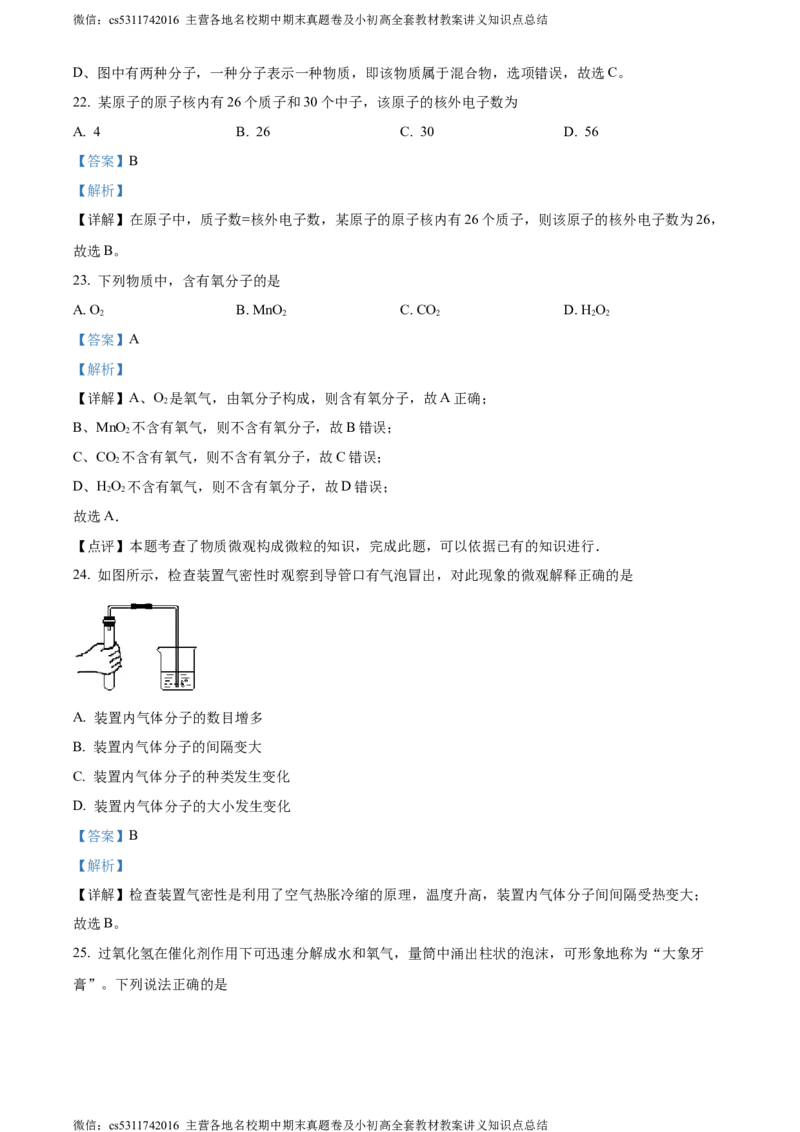 微信：cs5311742016 主营各地名校期中期末真题卷及小初高全套教材教案讲义知识点总结

D、图中有两种分子，一种分子表示一种物质，即该物质属于混合物，选项错误，故选 C。

22. 某原子的原子核内有 26 个质子和 30 个中子，该原子的核外电子数为

A. 4　　B. 26　　C. 30　　D. 56

【答案】B

【解析】

【详解】在原子中，质子数=核外电子数，某原子的原子核内有 26 个质子，则该原子的核外电子数为 26，故选 B。

23. 下列物质中，含有氧分子的是

A. $O_2$　　B. $MnO_2$　　C. $CO_2$　　D. $H_2O_2$

【答案】A

【解析】

【详解】A、$O_2$ 是氧气，由氧分子构成，则含有氧分子，故 A 正确；

B、$MnO_2$ 不含有氧气，则不含有氧分子，故 B 错误；

C、$CO_2$ 不含有氧气，则不含有氧分子，故 C 错误；

D、$H_2O_2$ 不含有氧气，则不含有氧分子，故 D 错误；

故选 A．

【点评】本题考查了物质微观构成微粒的知识，完成此题，可以依据已有的知识进行．

24. 如图所示，检查装置气密性时观察到导管口有气泡冒出，对此现象的微观解释正确的是

A. 装置内气体分子的数目增多

B. 装置内气体分子的间隔变大

C. 装置内气体分子的种类发生变化

D. 装置内气体分子的大小发生变化

【答案】B

【解析】

【详解】检查装置气密性是利用了空气热胀冷缩的原理，温度升高，装置内气体分子间间隔受热变大；故选 B。

25. 过氧化氢在催化剂作用下可迅速分解成水和氧气，量筒中涌出柱状的泡沫，可形象地称为“大象牙膏”。下列说法正确的是

微信：cs5311742016 主营各地名校期中期末真题卷及小初高全套教材教案讲义知识点总结